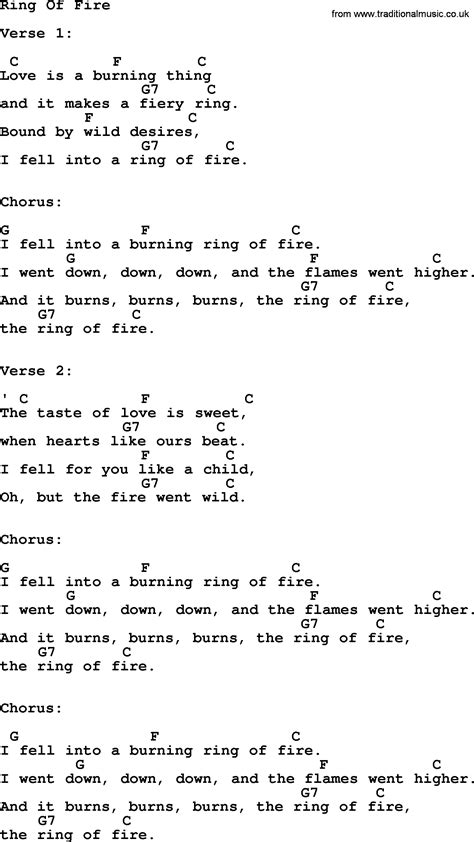 Ring Of Fire

from www.traditionalmusic.co.uk

Verse 1:

C F C
Love is a burning thing
G7 C
and it makes a fiery ring.
F C
Bound by wild desires,
G7 C
I fell into a ring of fire.

Chorus:

G F C
I fell into a burning ring of fire.
G F C
I went down, down, down, and the flames went higher.
G7 C
And it burns, burns, burns, the ring of fire,
G7 C
the ring of fire.

Verse 2:

' C F C
The taste of love is sweet,
G7 C
when hearts like ours beat.
F C
I fell for you like a child,
G7 C
Oh, but the fire went wild.

Chorus:

G F C
I fell into a burning ring of fire.
G F C
I went down, down, down, and the flames went higher.
G7 C
And it burns, burns, burns, the ring of fire,
G7 C
the ring of fire.

Chorus:

G F C
I fell into a burning ring of fire.
G F C
I went down, down, down, and the flames went higher.
G7 C
And it burns, burns, burns, the ring of fire,
G7 C
the ring of fire.